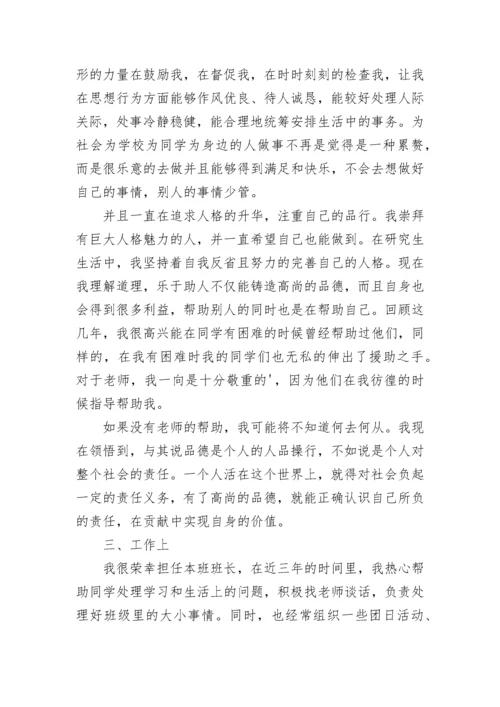 形的力量在鼓励我，在督促我，在时时刻刻的检查我，让我在思想行为方面能够作风优良、待人诚恳，能较好处理人际关际，处事冷静稳健，能合理地统筹安排生活中的事务。为社会为学校为同学为身边的人做事不再是觉得是一种累赘，而是很乐意的去做并且能够得到满足和快乐，不会去想做好自己的事情，别人的事情少管。

并且一直在追求人格的升华，注重自己的品行。我崇拜有巨大人格魅力的人，并一直希望自己也能做到。在研究生生活中，我坚持着自我反省且努力的完善自己的人格。现在我理解道理，乐于助人不仅能铸造高尚的品德，而且自身也会得到很多利益，帮助别人的同时也是在帮助自己。回顾这几年，我很高兴能在同学有困难的时候曾经帮助过他们，同样的，在我有困难时我的同学们也无私的伸出了援助之手。对于老师，我一向是十分敬重的'，因为他们在我彷徨的时候指导帮助我。

如果没有老师的帮助，我可能将不知道何去何从。我现在领悟到，与其说品德是个人的人品操行，不如说是个人对整个社会的责任。一个人活在这个世界上，就得对社会负起一定的责任义务，有了高尚的品德，就能正确认识自己所负的责任，在贡献中实现自身的价值。

三、工作上

我很荣幸担任本班班长，在近三年的时间里，我热心帮助同学处理学习和生活上的问题，积极找老师谈话，负责处理好班级里的大小事情。同时，也经常组织一些团日活动、